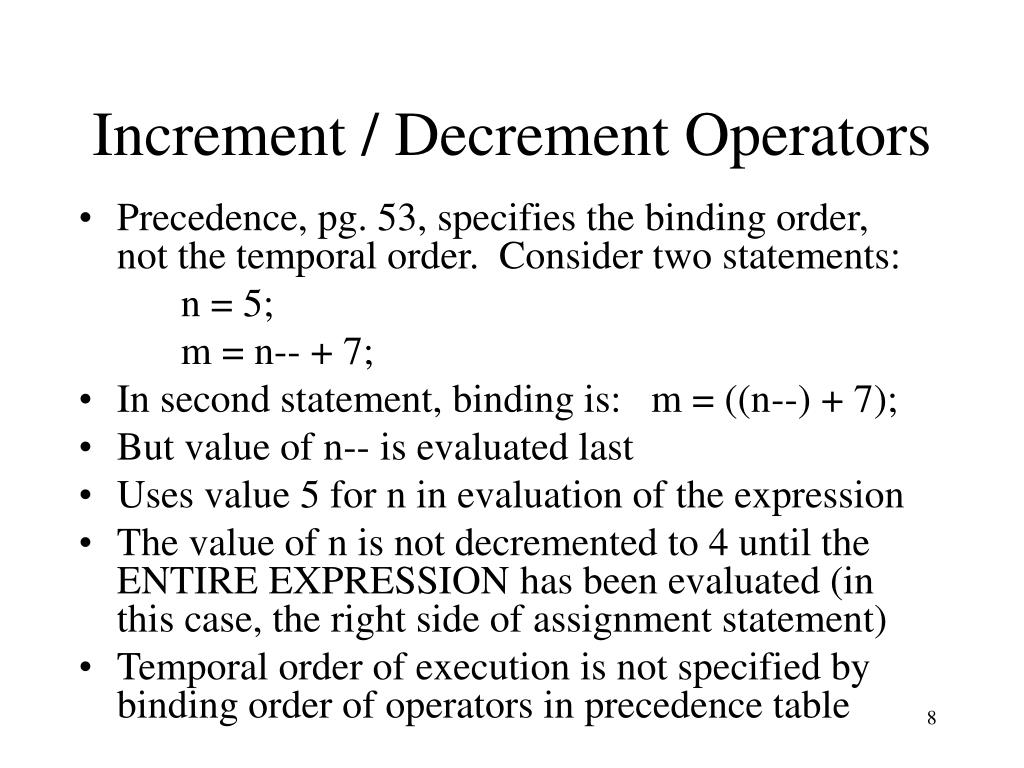 Increment / Decrement Operators

• Precedence, pg. 53, specifies the binding order, not the temporal order. Consider two statements:

n = 5;

m = n-- + 7;

• In second statement, binding is: m = ((n--) + 7);
• But value of n-- is evaluated last
• Uses value 5 for n in evaluation of the expression
• The value of n is not decremented to 4 until the ENTIRE EXPRESSION has been evaluated (in this case, the right side of assignment statement)
• Temporal order of execution is not specified by binding order of operators in precedence table

8